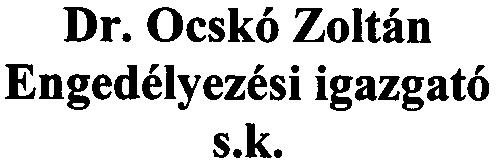 Dr. Ocskó Zoltán
Engedélyezési igazgató
s.k.